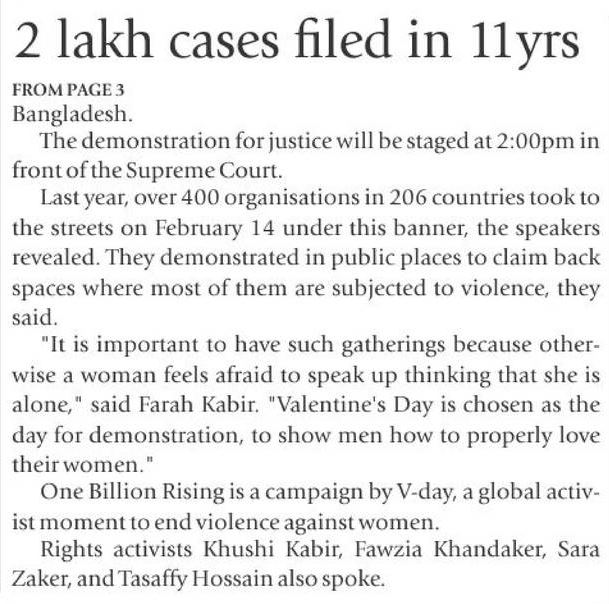 2 lakh cases filed in 11yrs

FROM PAGE 3
Bangladesh.

The demonstration for justice will be staged at 2:00pm in front of the Supreme Court.

Last year, over 400 organisations in 206 countries took to the streets on February 14 under this banner, the speakers revealed. They demonstrated in public places to claim back spaces where most of them are subjected to violence, they said.

"It is important to have such gatherings because otherwise a woman feels afraid to speak up thinking that she is alone," said Farah Kabir. "Valentine's Day is chosen as the day for demonstration, to show men how to properly love their women."

One Billion Rising is a campaign by V-day, a global activist moment to end violence against women.

Rights activists Khushi Kabir, Fawzia Khandaker, Sara Zaker, and Tasaffy Hossain also spoke.